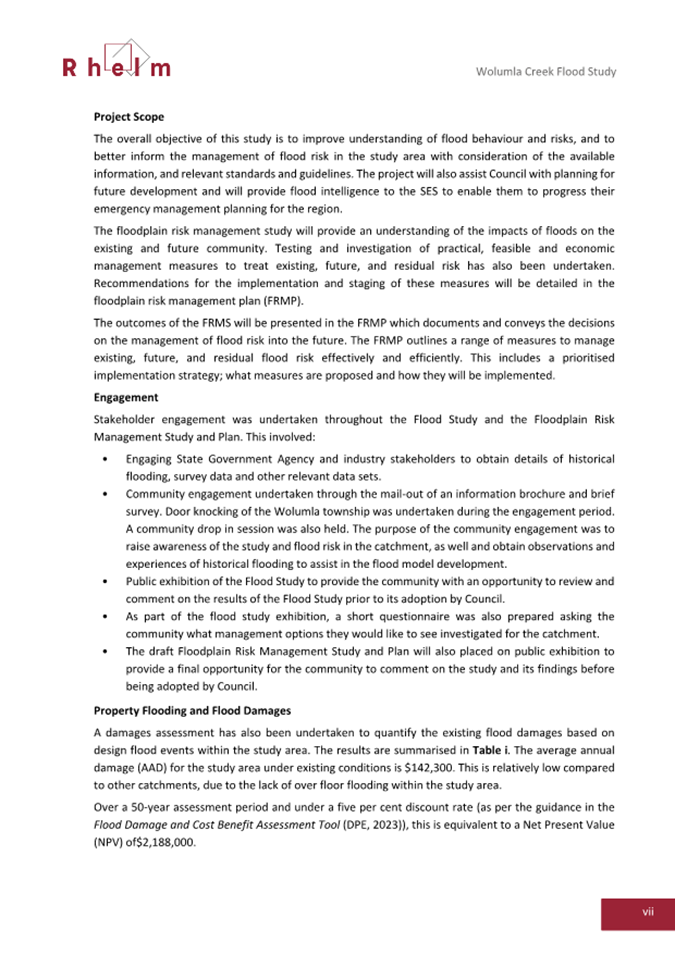 Rhelm

Wolumla Creek Flood Study

Project Scope

The overall objective of this study is to improve understanding of flood behaviour and risks, and to better inform the management of flood risk in the study area with consideration of the available information, and relevant standards and guidelines. The project will also assist Council with planning for future development and will provide flood intelligence to the SES to enable them to progress their emergency management planning for the region.

The floodplain risk management study will provide an understanding of the impacts of floods on the existing and future community. Testing and investigation of practical, feasible and economic management measures to treat existing, future, and residual risk has also been undertaken. Recommendations for the implementation and staging of these measures will be detailed in the floodplain risk management plan (FRMP).

The outcomes of the FRMS will be presented in the FRMP which documents and conveys the decisions on the management of flood risk into the future. The FRMP outlines a range of measures to manage existing, future, and residual flood risk effectively and efficiently. This includes a prioritised implementation strategy; what measures are proposed and how they will be implemented.

Engagement

Stakeholder engagement was undertaken throughout the Flood Study and the Floodplain Risk Management Study and Plan. This involved:

• Engaging State Government Agency and industry stakeholders to obtain details of historical flooding, survey data and other relevant data sets.
• Community engagement undertaken through the mail-out of an information brochure and brief survey. Door knocking of the Wolumla township was undertaken during the engagement period. A community drop in session was also held. The purpose of the community engagement was to raise awareness of the study and flood risk in the catchment, as well and obtain observations and experiences of historical flooding to assist in the flood model development.
• Public exhibition of the Flood Study to provide the community with an opportunity to review and comment on the results of the Flood Study prior to its adoption by Council.
• As part of the flood study exhibition, a short questionnaire was also prepared asking the community what management options they would like to see investigated for the catchment.
• The draft Floodplain Risk Management Study and Plan will also placed on public exhibition to provide a final opportunity for the community to comment on the study and its findings before being adopted by Council.

Property Flooding and Flood Damages

A damages assessment has also been undertaken to quantify the existing flood damages based on design flood events within the study area. The results are summarised in Table i. The average annual damage (AAD) for the study area under existing conditions is \$142,300. This is relatively low compared to other catchments, due to the lack of over floor flooding within the study area.

Over a 50-year assessment period and under a five per cent discount rate (as per the guidance in the Flood Damage and Cost Benefit Assessment Tool (DPE, 2023)), this is equivalent to a Net Present Value (NPV) of\$2,188,000.

vii